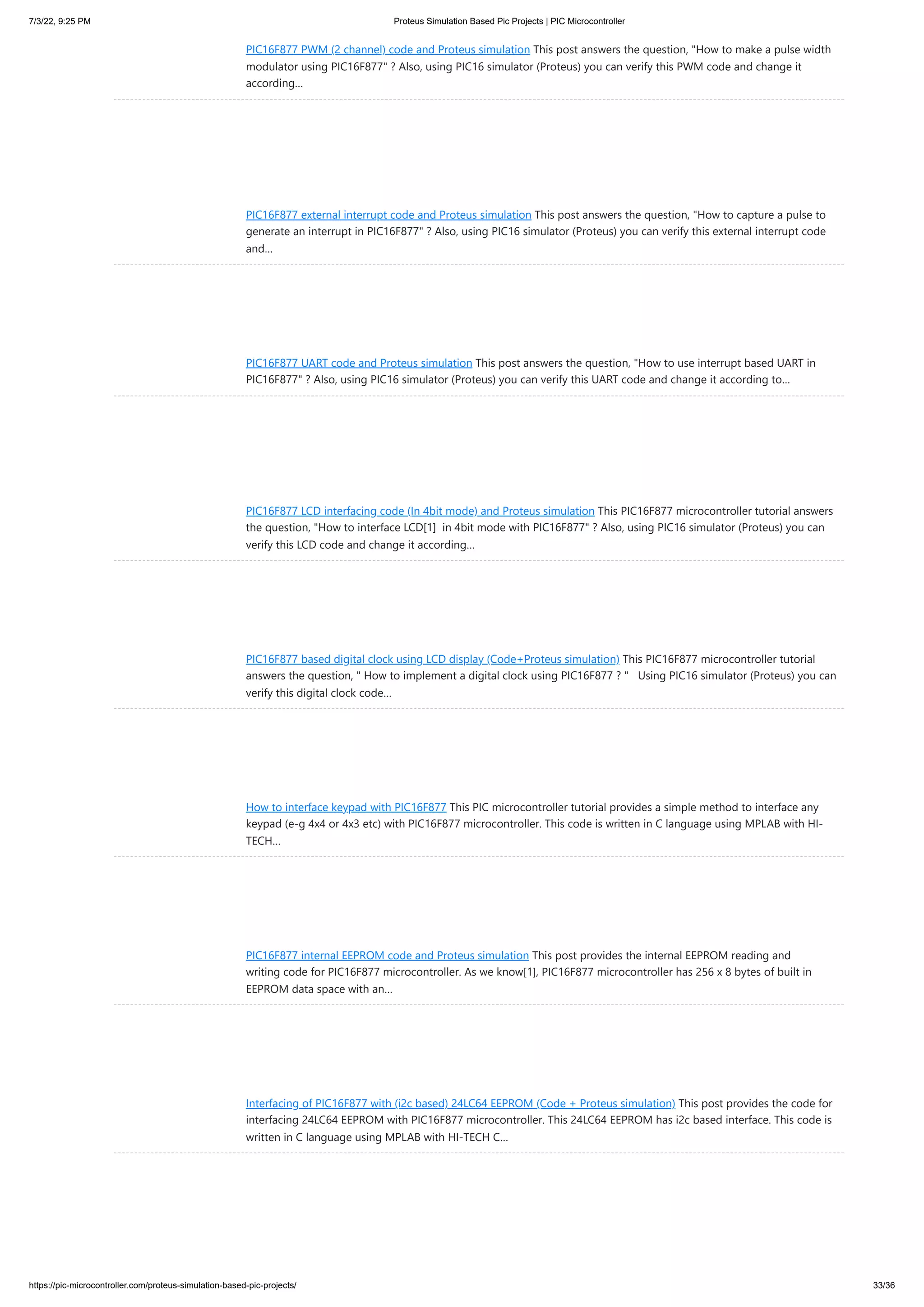 7/3/22, 9:25 PM

Proteus Simulation Based Pic Projects | PIC Microcontroller

PIC16F877 PWM (2 channel) code and Proteus simulation This post answers the question, "How to make a pulse width modulator using PIC16F877" ? Also, using PIC16 simulator (Proteus) you can verify this PWM code and change it according...

PIC16F877 external interrupt code and Proteus simulation This post answers the question, "How to capture a pulse to generate an interrupt in PIC16F877" ? Also, using PIC16 simulator (Proteus) you can verify this external interrupt code and...

PIC16F877 UART code and Proteus simulation This post answers the question, "How to use interrupt based UART in PIC16F877" ? Also, using PIC16 simulator (Proteus) you can verify this UART code and change it according to...

PIC16F877 LCD interfacing code (In 4bit mode) and Proteus simulation This PIC16F877 microcontroller tutorial answers the question, "How to interface LCD[1] in 4bit mode with PIC16F877" ? Also, using PIC16 simulator (Proteus) you can verify this LCD code and change it according...

PIC16F877 based digital clock using LCD display (Code+Proteus simulation) This PIC16F877 microcontroller tutorial answers the question, " How to implement a digital clock using PIC16F877 ? " Using PIC16 simulator (Proteus) you can verify this digital clock code...

How to interface keypad with PIC16F877 This PIC microcontroller tutorial provides a simple method to interface any keypad (e-g 4x4 or 4x3 etc) with PIC16F877 microcontroller. This code is written in C language using MPLAB with HI-TECH...

PIC16F877 internal EEPROM code and Proteus simulation This post provides the internal EEPROM reading and writing code for PIC16F877 microcontroller. As we know[1], PIC16F877 microcontroller has 256 x 8 bytes of built in EEPROM data space with an...

Interfacing of PIC16F877 with (i2c based) 24LC64 EEPROM (Code + Proteus simulation) This post provides the code for interfacing 24LC64 EEPROM with PIC16F877 microcontroller. This 24LC64 EEPROM has i2c based interface. This code is written in C language using MPLAB with HI-TECH C...

https://pic-microcontroller.com/proteus-simulation-based-pic-projects/

33/36